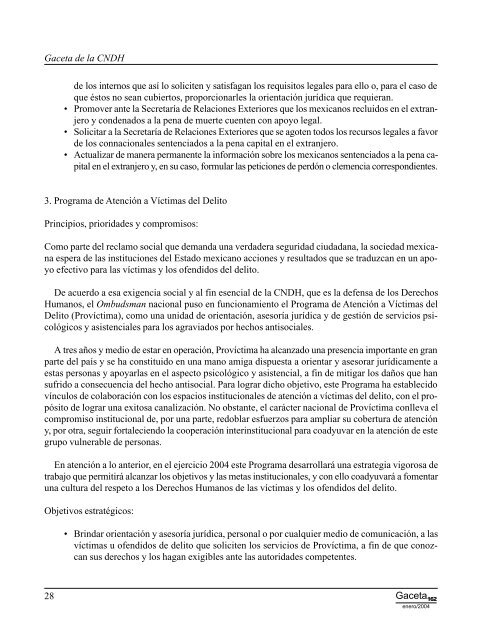 Gaceta de la CNDH

de los internos que así lo soliciten y satisfagan los requisitos legales para ello o, para el caso de que éstos no sean cubiertos, proporcionarles la orientación jurídica que requieran.
• Promover ante la Secretaría de Relaciones Exteriores que los mexicanos recluidos en el extranjero y condenados a la pena de muerte cuenten con apoyo legal.
• Solicitar a la Secretaría de Relaciones Exteriores que se agoten todos los recursos legales a favor de los connacionales sentenciados a la pena capital en el extranjero.
• Actualizar de manera permanente la información sobre los mexicanos sentenciados a la pena capital en el extranjero y, en su caso, formular las peticiones de perdón o clemencia correspondientes.

3. Programa de Atención a Víctimas del Delito

Principios, prioridades y compromisos:

Como parte del reclamo social que demanda una verdadera seguridad ciudadana, la sociedad mexicana espera de las instituciones del Estado mexicano acciones y resultados que se traduzcan en un apoyo efectivo para las víctimas y los ofendidos del delito.

De acuerdo a esa exigencia social y al fin esencial de la CNDH, que es la defensa de los Derechos Humanos, el Ombudsman nacional puso en funcionamiento el Programa de Atención a Víctimas del Delito (Províctima), como una unidad de orientación, asesoría jurídica y de gestión de servicios psicológicos y asistenciales para los agraviados por hechos antisociales.

A tres años y medio de estar en operación, Províctima ha alcanzado una presencia importante en gran parte del país y se ha constituido en una mano amiga dispuesta a orientar y asesorar jurídicamente a estas personas y apoyarlas en el aspecto psicológico y asistencial, a fin de mitigar los daños que han sufrido a consecuencia del hecho antisocial. Para lograr dicho objetivo, este Programa ha establecido vínculos de colaboración con los espacios institucionales de atención a víctimas del delito, con el propósito de lograr una exitosa canalización. No obstante, el carácter nacional de Províctima conlleva el compromiso institucional de, por una parte, redoblar esfuerzos para ampliar su cobertura de atención y, por otra, seguir fortaleciendo la cooperación interinstitucional para coadyuvar en la atención de este grupo vulnerable de personas.

En atención a lo anterior, en el ejercicio 2004 este Programa desarrollará una estrategia vigorosa de trabajo que permitirá alcanzar los objetivos y las metas institucionales, y con ello coadyuvará a fomentar una cultura del respeto a los Derechos Humanos de las víctimas y los ofendidos del delito.

Objetivos estratégicos:

• Brindar orientación y asesoría jurídica, personal o por cualquier medio de comunicación, a las víctimas u ofendidos de delito que soliciten los servicios de Províctima, a fin de que conozcan sus derechos y los hagan exigibles ante las autoridades competentes.

28

Gaceta 162
enero/2004